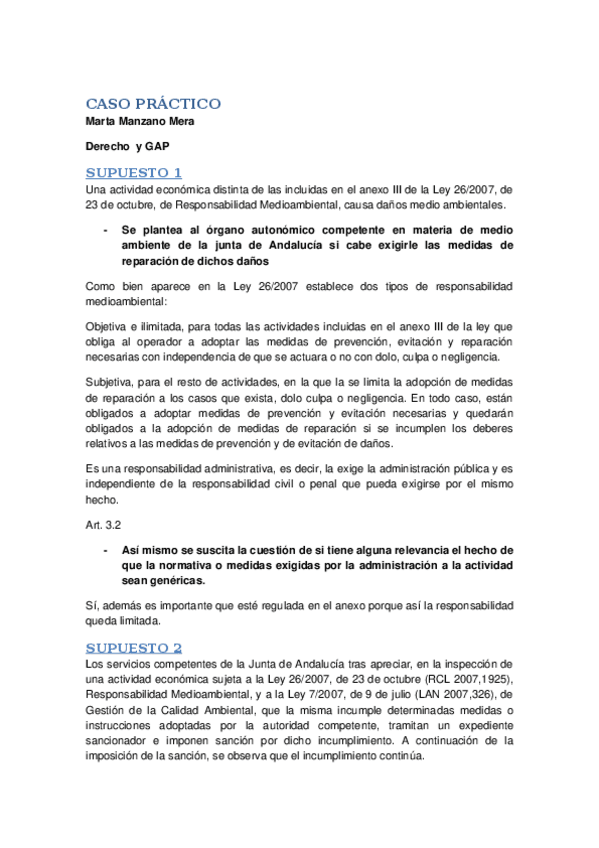 CASO PRÁCTICO
Marta Manzano Mera

Derecho y GAP

SUPUESTO 1
Una actividad económica distinta de las incluidas en el anexo III de la Ley 26/2007, de 23 de octubre, de Responsabilidad Medioambiental, causa daños medio ambientales.

- Se plantea al órgano autonómico competente en materia de medio ambiente de la junta de Andalucía si cabe exigirle las medidas de reparación de dichos daños

Como bien aparece en la Ley 26/2007 establece dos tipos de responsabilidad medioambiental:

Objetiva e ilimitada, para todas las actividades incluidas en el anexo III de la ley que obliga al operador a adoptar las medidas de prevención, evitación y reparación necesarias con independencia de que se actuara o no con dolo, culpa o negligencia.

Subjetiva, para el resto de actividades, en la que la se limita la adopción de medidas de reparación a los casos que exista, dolo culpa o negligencia. En todo caso, están obligados a adoptar medidas de prevención y evitación necesarias y quedarán obligados a la adopción de medidas de reparación si se incumplen los deberes relativos a las medidas de prevención y de evitación de daños.

Es una responsabilidad administrativa, es decir, la exige la administración pública y es independiente de la responsabilidad civil o penal que pueda exigirse por el mismo hecho.

Art. 3.2

- Así mismo se suscita la cuestión de si tiene alguna relevancia el hecho de que la normativa o medidas exigidas por la administración a la actividad sean genéricas.

Sí, además es importante que esté regulada en el anexo porque así la responsabilidad queda limitada.

SUPUESTO 2
Los servicios competentes de la Junta de Andalucía tras apreciar, en la inspección de una actividad económica sujeta a la Ley 26/2007, de 23 de octubre (RCL 2007,1925), Responsabilidad Medioambiental, y a la Ley 7/2007, de 9 de julio (LAN 2007,326), de Gestión de la Calidad Ambiental, que la misma incumple determinadas medidas o instrucciones adoptadas por la autoridad competente, tramitan un expediente sancionador e imponen sanción por dicho incumplimiento. A continuación de la imposición de la sanción, se observa que el incumplimiento continúa.